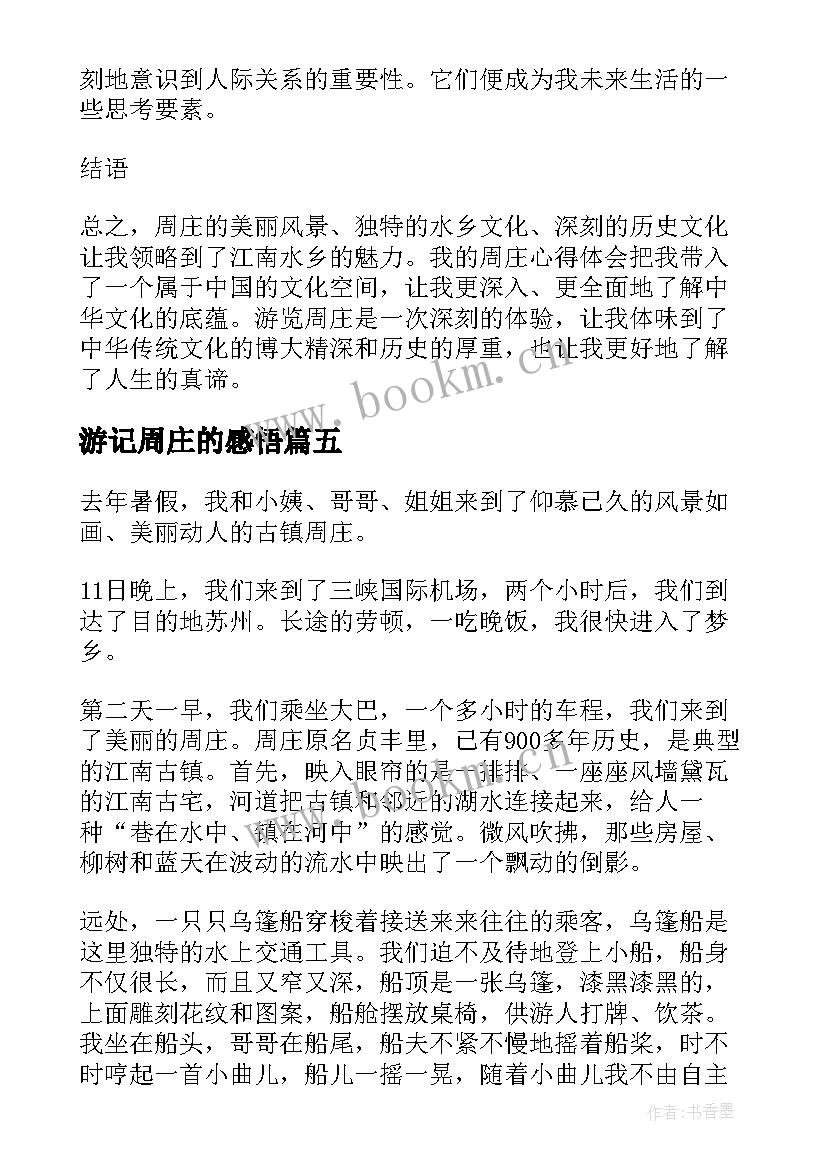 刻地意识到人际关系的重要性。它们便成为我未来生活的一些思考要素。

结语

总之，周庄的美丽风景、独特的水乡文化、深刻的历史文化让我领略到了江南水乡的魅力。我的周庄心得体会把我带入了一个属于中国的文化空间，让我更深入、更全面地了解中华文化的底蕴。游览周庄是一次深刻的体验，让我体味到了中华传统文化的博大精深和历史的厚重，也让我更好地了解了人生的真谛。

www.bookm.cn

游记周庄的感悟篇五

去年暑假，我和小姨、哥哥、姐姐来到了仰慕已久的风景如画、美丽动人的古镇周庄。

11日晚上，我们来到了三峡国际机场，两个小时后，我们到达了目的地苏州。长途的劳顿，一吃晚饭，我很快进入了梦乡。

第二天一早，我们乘坐大巴，一个多小时的车程，我们来到了美丽的周庄。周庄原名贞丰里，已有900多年历史，是典型的江南古镇。首先，映入眼帘的是一排排、一座座风墙黛瓦的江南古宅，河道把古镇和邻近的湖水连接起来，给人一种“巷在水中、镇在河中”的感觉。微风吹拂，那些房屋、柳树和蓝天在波动的流水中映出了一个飘动的倒影。

远处，一只只乌篷船穿梭着接送来来往往的乘客，乌篷船是这里独特的水上交通工具。我们迫不及待地登上小船，船身不仅很长，而且又窄又深，船顶是一张乌篷，漆黑漆黑的，上面雕刻花纹和图案，船舱摆放桌椅，供游人打牌、饮茶。我坐在船头，哥哥在船尾，船夫不紧不慢地摇着船桨，时不时哼起一首小曲儿，船儿一摇一晃，随着小曲儿我不由自主

作者：书香墨